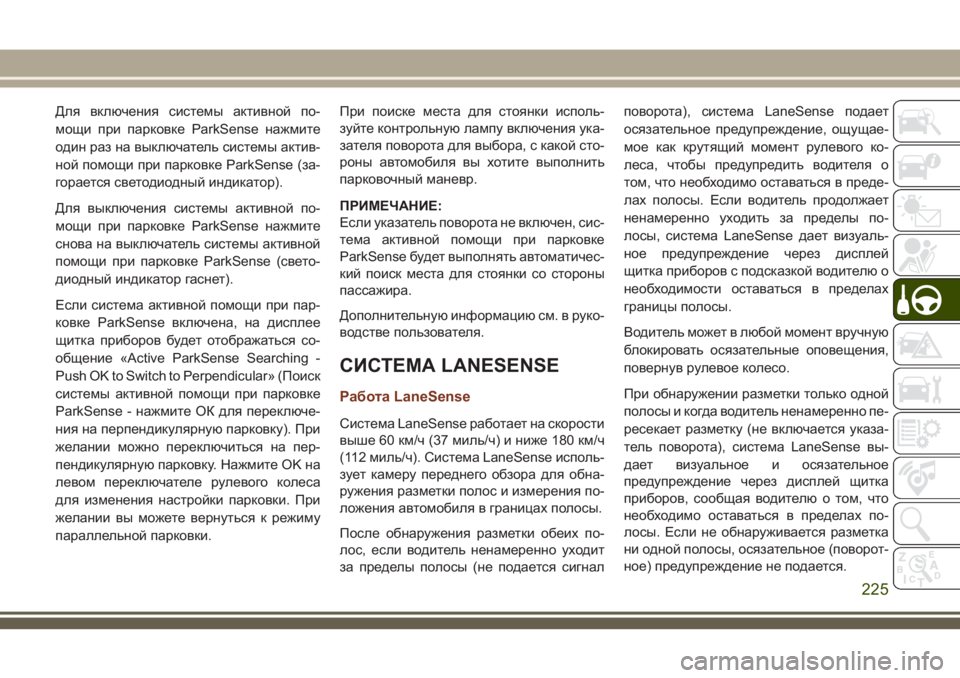 Для включения системы активной помощи при парковке ParkSense нажмите один раз на выключатель системы активной помощи при парковке ParkSense (загорается светодиодный индикатор).

Для выключения системы активной помощи при парковке ParkSense нажмите снова на выключатель системы активной помощи при парковке ParkSense (светодиодный индикатор гаснет).

Если система активной помощи при парковке ParkSense включена, на дисплее щитка приборов будет отображаться сообщение «Active ParkSense Searching - Push OK to Switch to Perpendicular» (Поиск системы активной помощи при парковке ParkSense - нажмите OK для переключения на перпендикулярную парковку). При желании можно переключиться на перпендикулярную парковку. Нажмите OK на левом переключателе рулевого колеса для изменения настройки парковки. При желании вы можете вернуться к режиму параллельной парковки.

При поиске места для стоянки используйте контрольную лампу включения указателя поворота для выбора, с какой стороны автомобиля вы хотите выполнить парковочный маневр.

ПРИМЕЧАНИЕ:
Если указатель поворота не включен, система активной помощи при парковке ParkSense будет выполнять автоматический поиск места для стоянки со стороны пассажира.

Дополнительную информацию см. в руководстве пользователя.

СИСТЕМА LANESENSE

Работа LaneSense

Система LaneSense работает на скорости выше 60 км/ч (37 миль/ч) и ниже 180 км/ч (112 миль/ч). Система LaneSense использует камеру переднего обзора для обнаружения разметки полос и измерения положения автомобиля в границах полосы.

После обнаружения разметки обеих полос, если водитель ненамеренно уходит за пределы полосы (не подается сигнал поворота), система LaneSense подает осязательное предупреждение, ощущаемое как крутящий момент рулевого колеса, чтобы предупредить водителя о том, что необходимо оставаться в пределах полосы. Если водитель продолжает ненамеренно уходить за пределы полосы, система LaneSense дает визуальное предупреждение через дисплей щитка приборов с подсказкой водителю о необходимости оставаться в пределах границы полосы.

Водитель может в любой момент вручную блокировать осязательные оповещения, повернув рулевое колесо.

При обнаружении разметки только одной полосы и когда водитель ненамеренно пересекает разметку (не включается указатель поворота), система LaneSense выдает визуальное и осязательное предупреждение через дисплей щитка приборов, сообщая водителю о том, что необходимо оставаться в пределах полосы. Если не обнаруживается разметка ни одной полосы, осязательное (поворотное) предупреждение не подается.

225

carmanualsonline.info